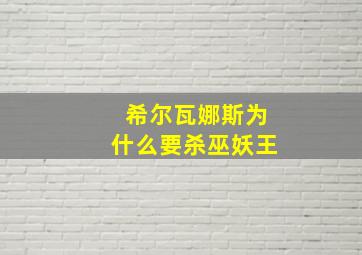 希尔瓦娜斯为什么要杀巫妖王